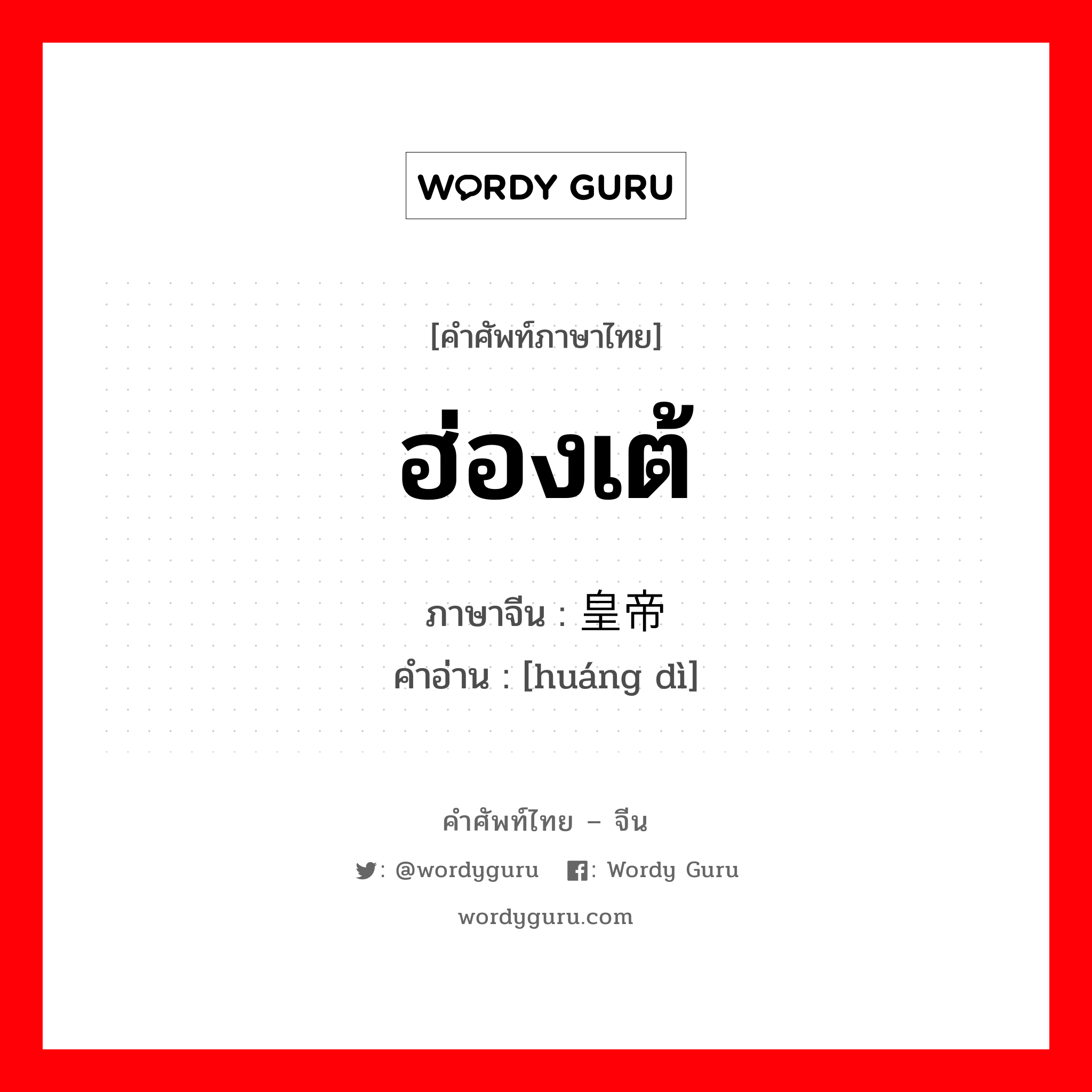 WORDY GURU

[คำศัพท์ภาษาไทย]

ฮ่องเต้

ภาษาจีน : 皇帝
คำอ่าน : [huáng dì]

คำศัพท์ไทย – จีน

: @wordyguru : Wordy Guru

wordyguru.com